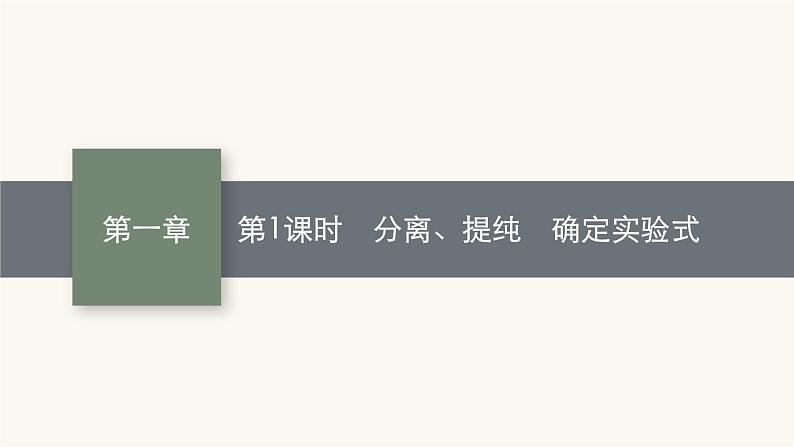 第一章

第1课时　分离、提纯　确定实验式